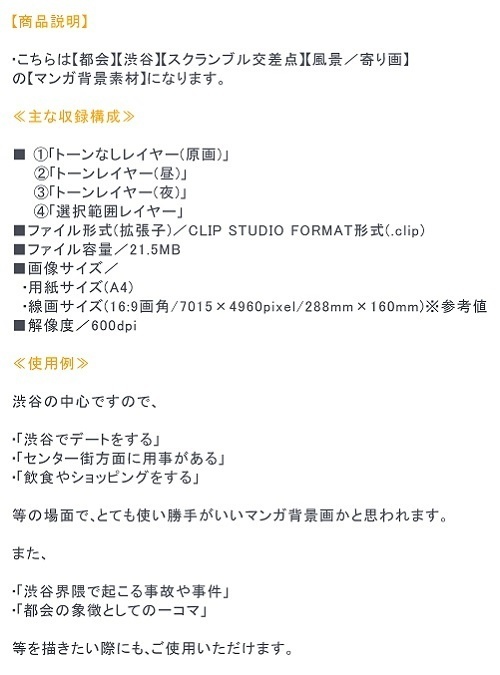 【商品説明】

・こちらは【都会】【渋谷】【スクランブル交差点】【風景／寄り画】の【マンガ背景素材】になります。

≪主な収録構成≫

■ ①「トーンなしレイヤー(原画)」
②「トーンレイヤー(昼)」
③「トーンレイヤー(夜)」
④「選択範囲レイヤー」
■ファイル形式(拡張子)／CLIP STUDIO FORMAT形式(.clip)
■ファイル容量／21.5MB
■画像サイズ／
・用紙サイズ(A4)
・線画サイズ(16:9画角/7015×4960pixel/288mm×160mm)※参考値
■解像度／600dpi

≪使用例≫

渋谷の中心ですので、

・「渋谷でデートをする」
・「センター街方面に用事がある」
・「飲食やショッピングをする」

等の場面で、とても使い勝手がいいマンガ背景画かと思われます。

また、

・「渋谷界隈で起こる事故や事件」
・「都会の象徴としての一コマ」

等を描きたい際にも、ご使用いただけます。